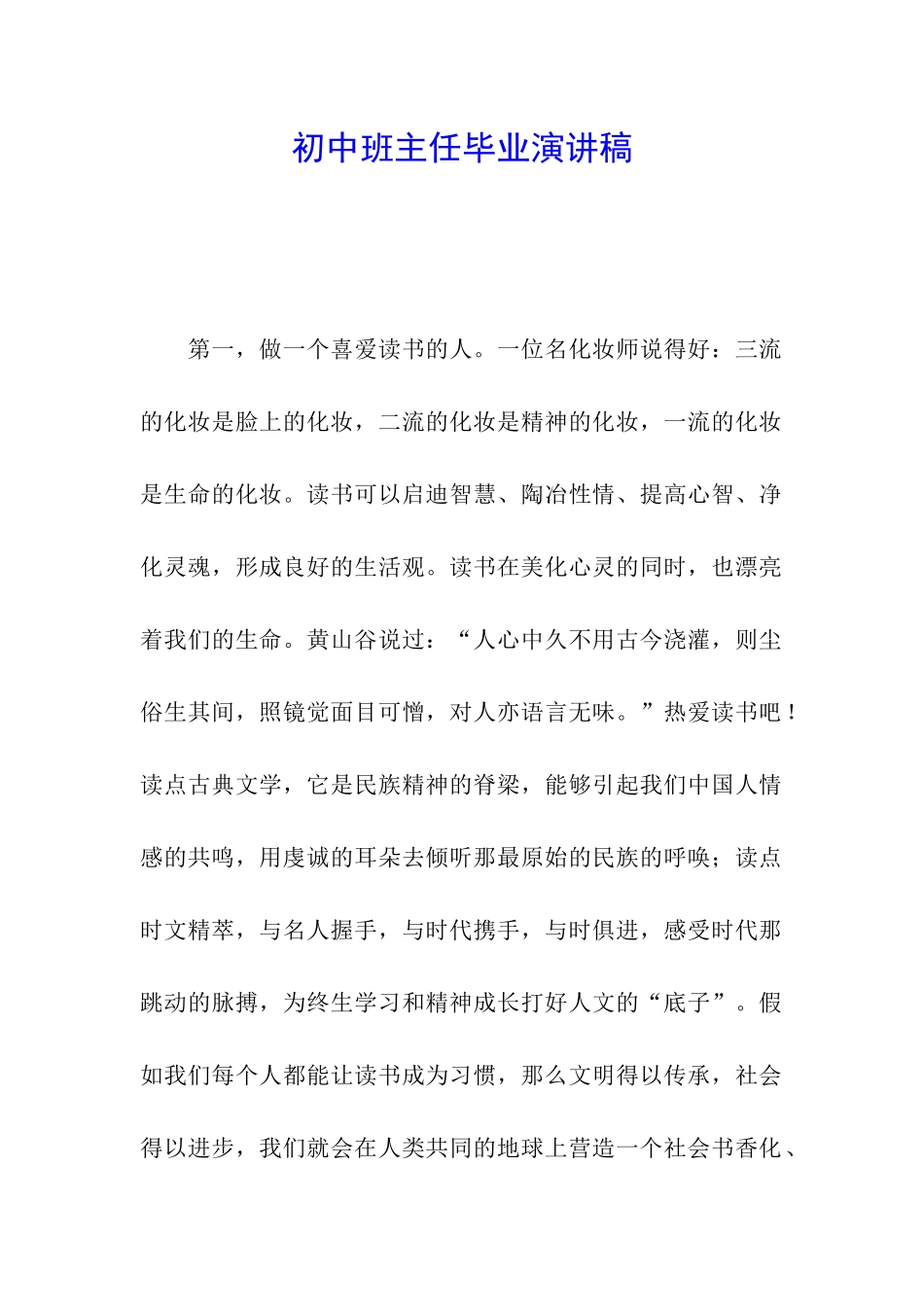 初中班主任毕业演讲稿

第一，做一个喜爱读书的人。一位名化妆师说得好：三流的化妆是脸上的化妆，二流的化妆是精神的化妆，一流的化妆是生命的化妆。读书可以启迪智慧、陶冶性情、提高心智、净化灵魂，形成良好的生活观。读书在美化心灵的同时，也漂亮着我们的生命。黄山谷说过：“人心中久不用古今浇灌，则尘俗生其间，照镜觉面目可憎，对人亦语言无味。”热爱读书吧！读点古典文学，它是民族精神的脊梁，能够引起我们中国人情感的共鸣，用虔诚的耳朵去倾听那最原始的民族的呼唤；读点时文精萃，与名人握手，与时代携手，与时俱进，感受时代那跳动的脉搏，为终生学习和精神成长打好人文的“底子”。假如我们每个人都能让读书成为习惯，那么文明得以传承，社会得以进步，我们就会在人类共同的地球上营造一个社会书香化、